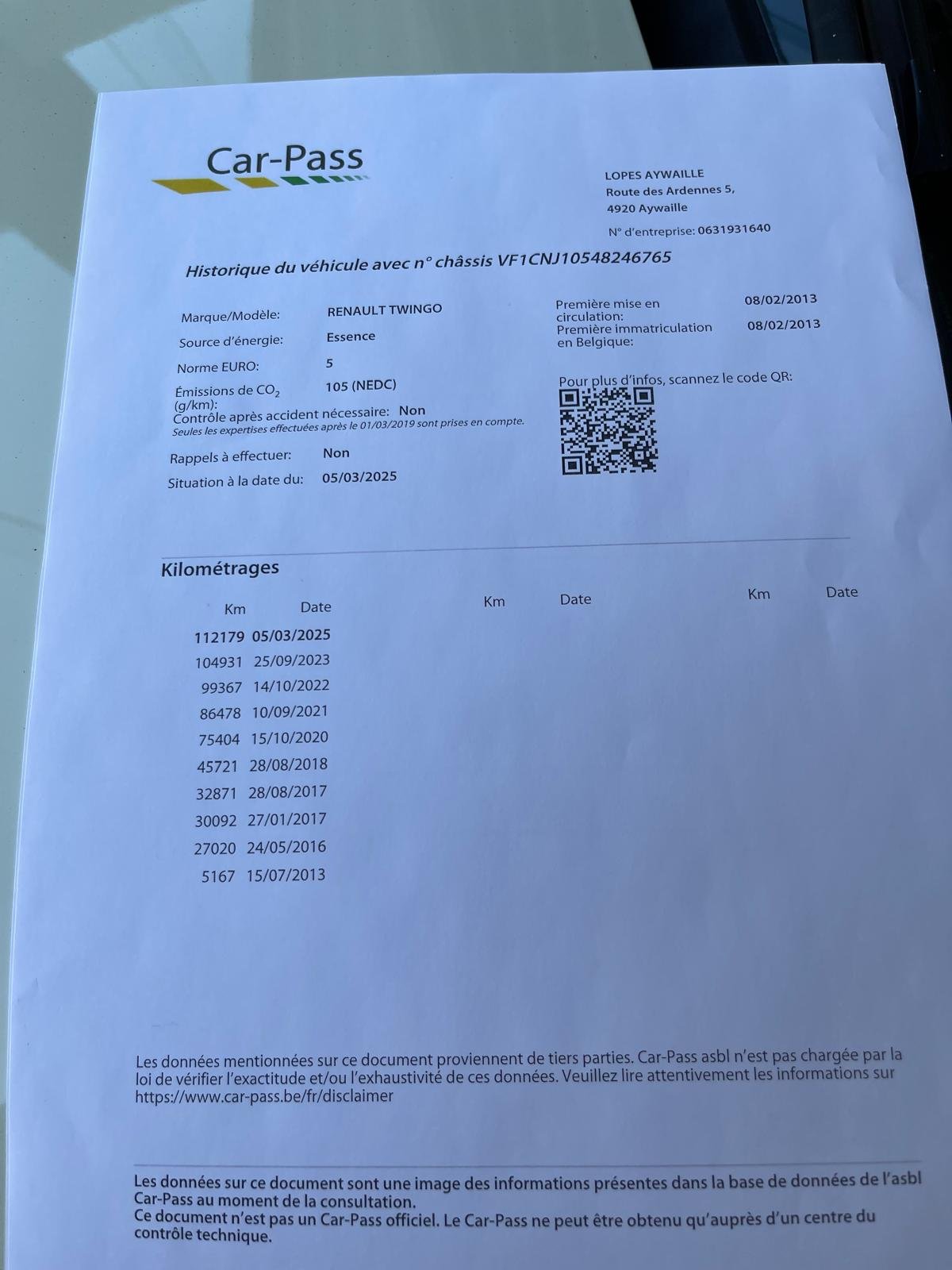 Car-Pass

LOPES AYWAILLE
Route des Ardennes 5,
4920 Aywaille

N° d'entreprise: 0631931640

Historique du véhicule avec n° châssis VF1CNJ10548246765

Marque/Modèle: RENAULT TWINGO
Source d'énergie: Essence
Norme EURO: 5
Émissions de $CO_2$ (g/km): 105 (NEDC)
Contrôle après accident nécessaire: Non
Seules les expertises effectuées après le 01/03/2019 sont prises en compte.
Rappels à effectuer: Non
Situation à la date du: 05/03/2025

Première mise en circulation: 08/02/2013
Première immatriculation en Belgique: 08/02/2013

Pour plus d'infos, scannez le code QR:

Kilométrages

| Km | Date | Km | Date | Km | Date |
|---|---|---|---|---|---|
| 112179 | 05/03/2025 | | | | |
| 104931 | 25/09/2023 | | | | |
| 99367 | 14/10/2022 | | | | |
| 86478 | 10/09/2021 | | | | |
| 75404 | 15/10/2020 | | | | |
| 45721 | 28/08/2018 | | | | |
| 32871 | 28/08/2017 | | | | |
| 30092 | 27/01/2017 | | | | |
| 27020 | 24/05/2016 | | | | |
| 5167 | 15/07/2013 | | | | |

Les données mentionnées sur ce document proviennent de tiers parties. Car-Pass asbl n'est pas chargée par la loi de vérifier l'exactitude et/ou l'exhaustivité de ces données. Veuillez lire attentivement les informations sur https://www.car-pass.be/fr/disclaimer

Les données sur ce document sont une image des informations présentes dans la base de données de l'asbl Car-Pass au moment de la consultation.
Ce document n'est pas un Car-Pass officiel. Le Car-Pass ne peut être obtenu qu'auprès d'un centre du contrôle technique.